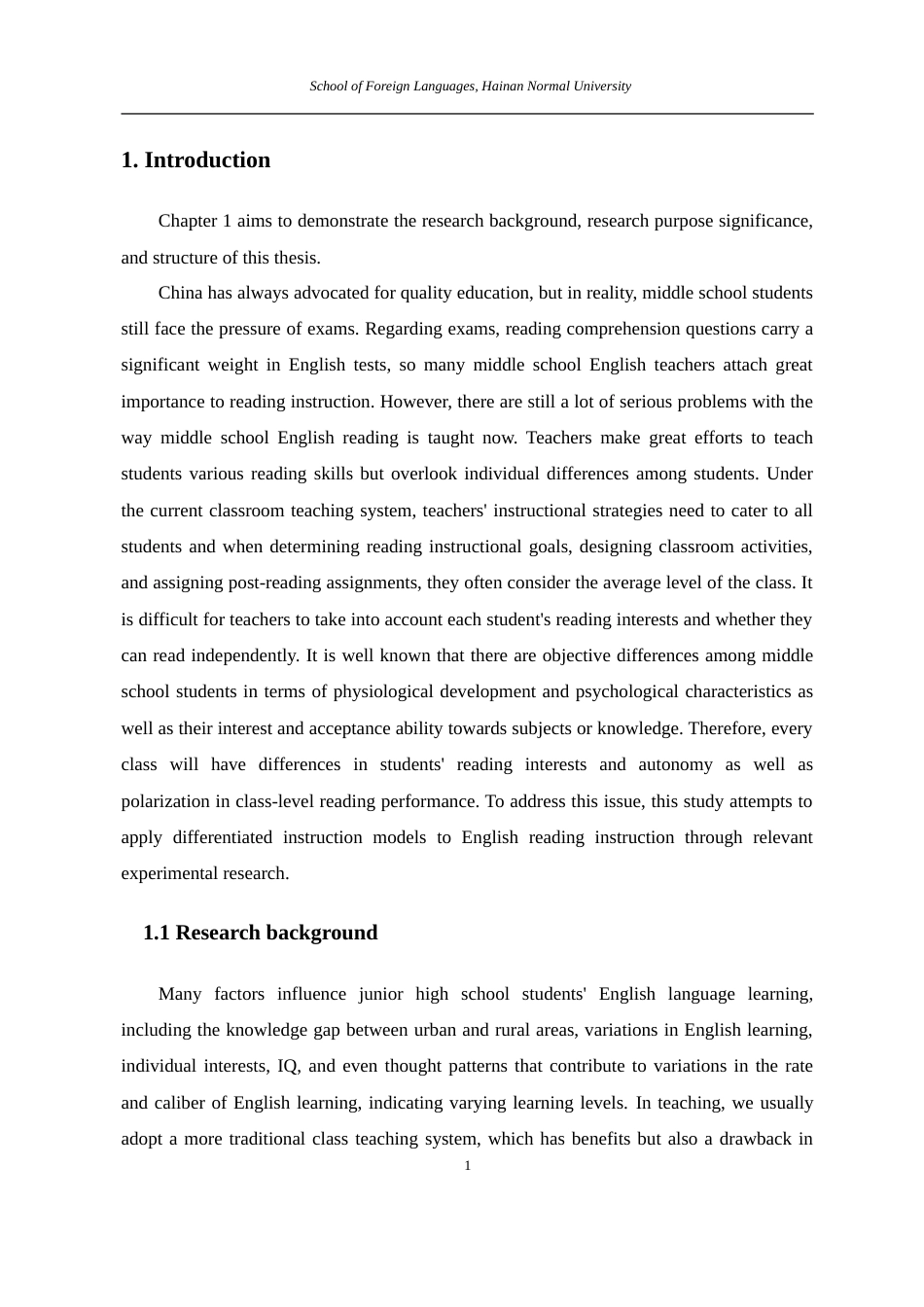 School of Foreign Languages, Hainan Normal University

1. Introduction

Chapter 1 aims to demonstrate the research background, research purpose significance, and structure of this thesis.

China has always advocated for quality education, but in reality, middle school students still face the pressure of exams. Regarding exams, reading comprehension questions carry a significant weight in English tests, so many middle school English teachers attach great importance to reading instruction. However, there are still a lot of serious problems with the way middle school English reading is taught now. Teachers make great efforts to teach students various reading skills but overlook individual differences among students. Under the current classroom teaching system, teachers' instructional strategies need to cater to all students and when determining reading instructional goals, designing classroom activities, and assigning post-reading assignments, they often consider the average level of the class. It is difficult for teachers to take into account each student's reading interests and whether they can read independently. It is well known that there are objective differences among middle school students in terms of physiological development and psychological characteristics as well as their interest and acceptance ability towards subjects or knowledge. Therefore, every class will have differences in students' reading interests and autonomy as well as polarization in class-level reading performance. To address this issue, this study attempts to apply differentiated instruction models to English reading instruction through relevant experimental research.

1.1 Research background

Many factors influence junior high school students' English language learning, including the knowledge gap between urban and rural areas, variations in English learning, individual interests, IQ, and even thought patterns that contribute to variations in the rate and caliber of English learning, indicating varying learning levels. In teaching, we usually adopt a more traditional class teaching system, which has benefits but also a drawback in

1